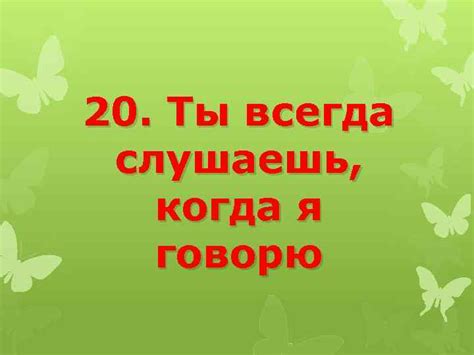 20. Ты всегда слушаешь, когда я говорю